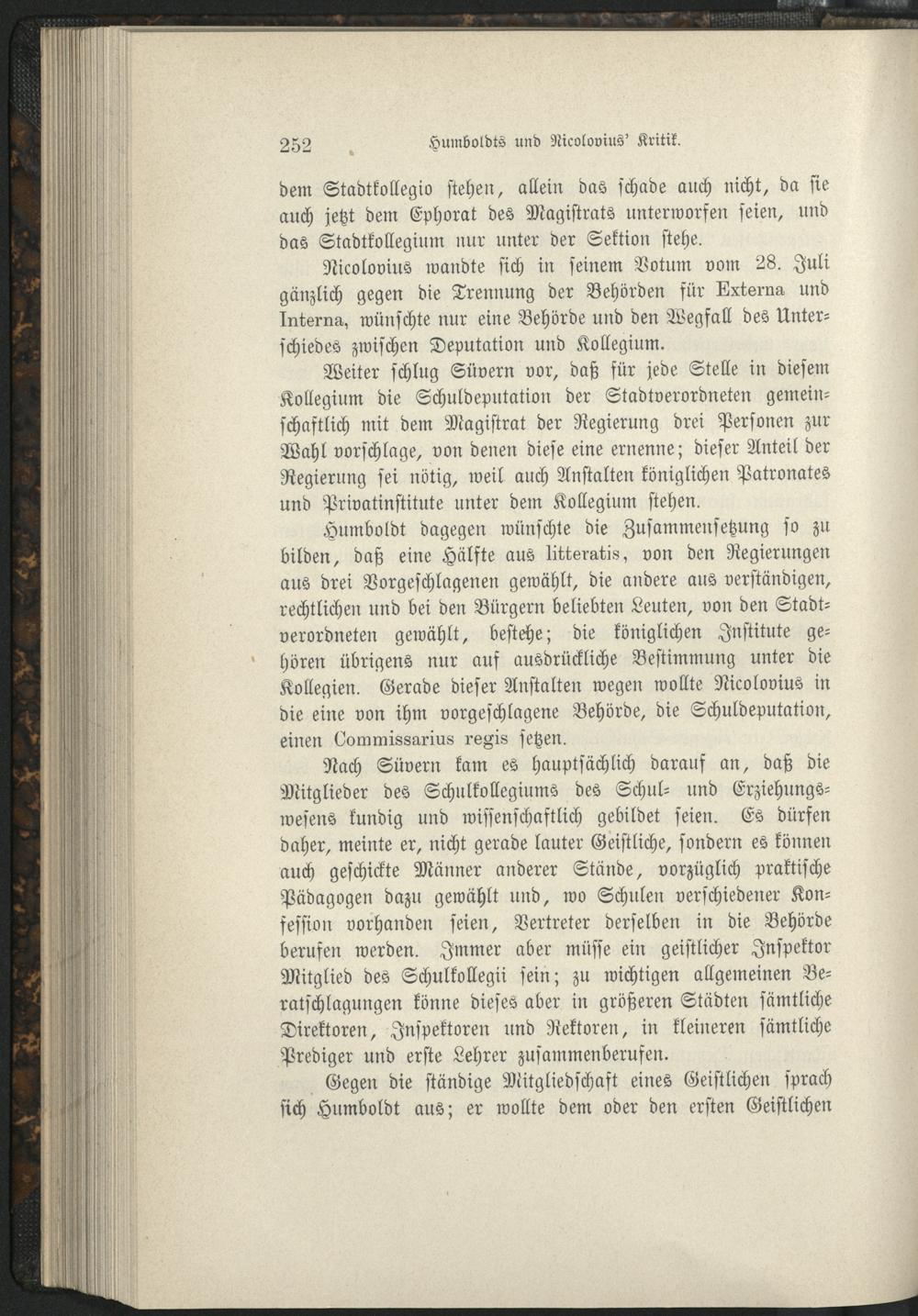 252 Humboldts und Nicolovius' Kritik.

dem Stadtkollegio stehen, allein das schade auch nicht, da sie auch jetzt dem Ephorat des Magistrats unterworfen seien, und das Stadtkollegium nur unter der Sektion stehe.

Nicolovius wandte sich in seinem Votum vom 28. Juli gänzlich gegen die Trennung der Behörden für Externa und Interna, wünschte nur eine Behörde und den Wegfall des Unterschiedes zwischen Deputation und Kollegium.

Weiter schlug Süvern vor, daß für jede Stelle in diesem Kollegium die Schuldeputation der Stadtverordneten gemeinschaftlich mit dem Magistrat der Regierung drei Personen zur Wahl vorschlage, von denen diese eine ernenne; dieser Anteil der Regierung sei nötig, weil auch Anstalten königlichen Patronates und Privatinstitute unter dem Kollegium stehen.

Humboldt dagegen wünschte die Zusammensetzung so zu bilden, daß eine Hälfte aus litteratis, von den Regierungen aus drei Vorgeschlagenen gewählt, die andere aus verständigen, rechtlichen und bei den Bürgern beliebten Leuten, von den Stadtverordneten gewählt, bestehe; die königlichen Institute gehören übrigens nur auf ausdrückliche Bestimmung unter die Kollegien. Gerade dieser Anstalten wegen wollte Nicolovius in die eine von ihm vorgeschlagene Behörde, die Schuldeputation, einen Commissarius regis setzen.

Nach Süvern kam es hauptsächlich darauf an, daß die Mitglieder des Schulkollegiums des Schul- und Erziehungswesens kundig und wissenschaftlich gebildet seien. Es dürfen daher, meinte er, nicht gerade lauter Geistliche, sondern es können auch geschickte Männer anderer Stände, vorzüglich praktische Pädagogen dazu gewählt und, wo Schulen verschiedener Konfession vorhanden seien, Vertreter derselben in die Behörde berufen werden. Immer aber müsse ein geistlicher Inspektor Mitglied des Schulkollegii sein; zu wichtigen allgemeinen Beratschlagungen könne dieses aber in größeren Städten sämtliche Direktoren, Inspektoren und Rektoren, in kleineren sämtliche Prediger und erste Lehrer zusammenberufen.

Gegen die ständige Mitgliedschaft eines Geistlichen sprach sich Humboldt aus; er wollte dem oder den ersten Geistlichen